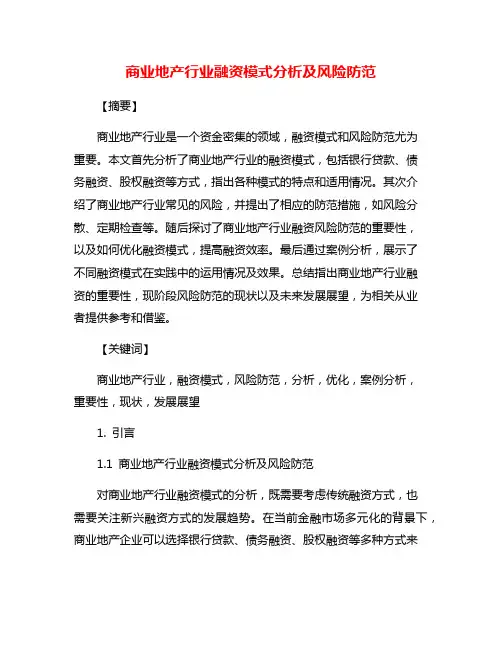 商业地产行业融资模式分析及风险防范

【摘要】

商业地产行业是一个资金密集的领域，融资模式和风险防范尤为重要。本文首先分析了商业地产行业的融资模式，包括银行贷款、债务融资、股权融资等方式，指出各种模式的特点和适用情况。其次介绍了商业地产行业常见的风险，并提出了相应的防范措施，如风险分散、定期检查等。随后探讨了商业地产行业融资风险防范的重要性，以及如何优化融资模式，提高融资效率。最后通过案例分析，展示了不同融资模式在实践中的运用情况及效果。总结指出商业地产行业融资的重要性，现阶段风险防范的现状以及未来发展展望，为相关从业者提供参考和借鉴。

【关键词】

商业地产行业，融资模式，风险防范，分析，优化，案例分析，重要性，现状，发展展望

1. 引言

1.1 商业地产行业融资模式分析及风险防范

对商业地产行业融资模式的分析，既需要考虑传统融资方式，也需要关注新兴融资方式的发展趋势。在当前金融市场多元化的背景下，商业地产企业可以选择银行贷款、债务融资、股权融资等多种方式来